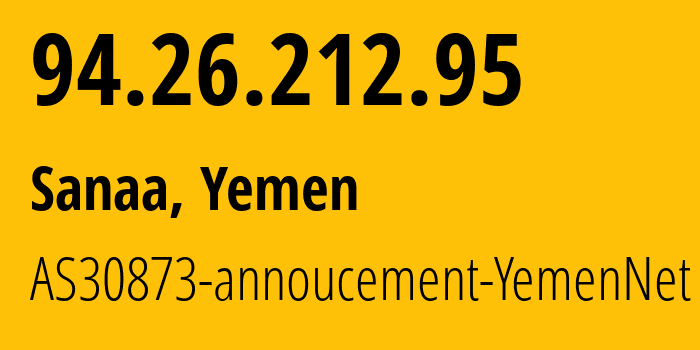 94.26.212.95

Sanaa, Yemen

AS30873-annoucement-YemenNet